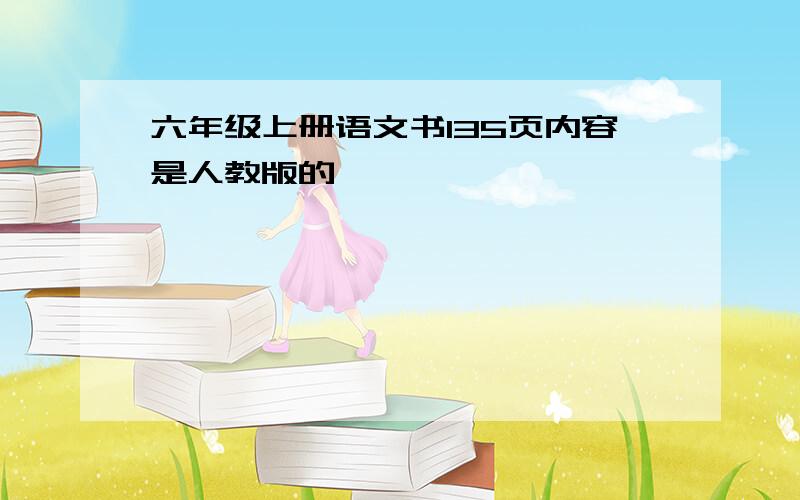 六年级上册语文书135页内容是人教版的